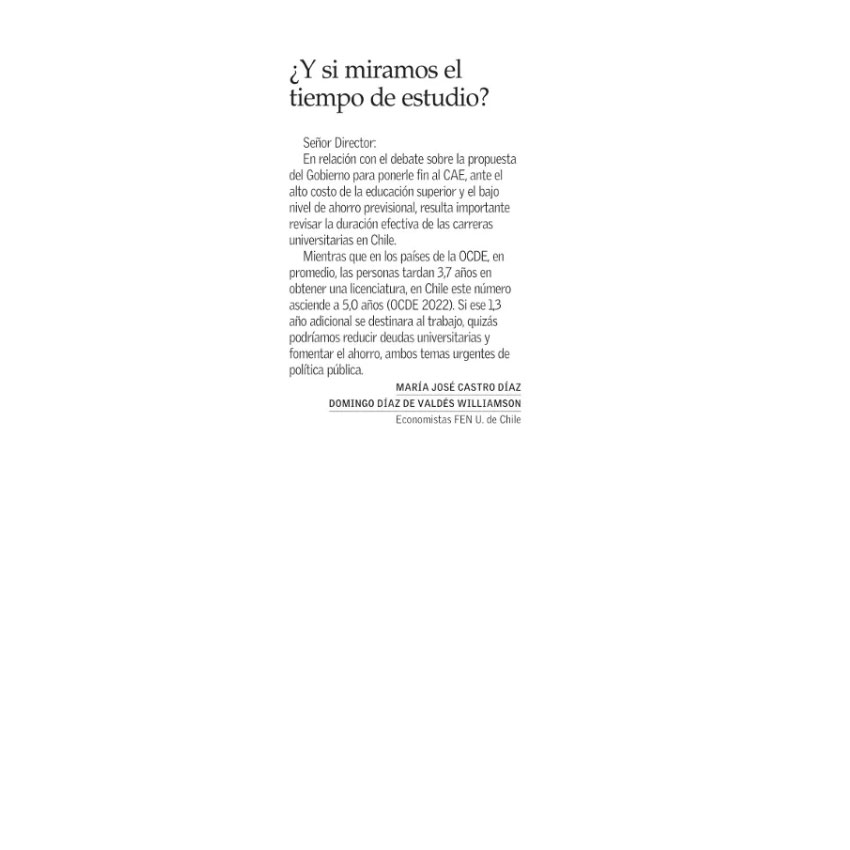 ¿Y si miramos el tiempo de estudio?

Señor Director:

En relación con el debate sobre la propuesta del Gobierno para ponerle fin al CAE, ante el alto costo de la educación superior y el bajo nivel de ahorro previsional, resulta importante revisar la duración efectiva de las carreras universitarias en Chile.

Mientras que en los países de la OCDE, en promedio, las personas tardan 3,7 años en obtener una licenciatura, en Chile este número asciende a 5,0 años (OCDE 2022). Si ese 1,3 año adicional se destinara al trabajo, quizás podríamos reducir deudas universitarias y fomentar el ahorro, ambos temas urgentes de política pública.

MARÍA JOSÉ CASTRO DÍAZ
DOMINGO DÍAZ DE VALDÉS WILLIAMSON
Economistas FEN U. de Chile